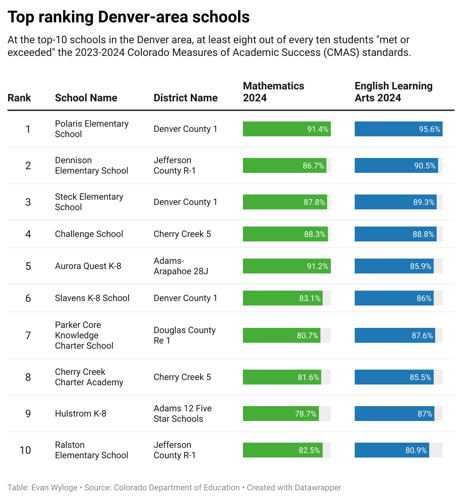 Top ranking Denver-area schools

At the top-10 schools in the Denver area, at least eight out of every ten students "met or exceeded" the 2023-2024 Colorado Measures of Academic Success (CMAS) standards.

| Rank | School Name | District Name | Mathematics 2024 | English Learning Arts 2024 |
|---|---|---|---|---|
| 1 | Polaris Elementary School | Denver County 1 | 91.4% | 95.6% |
| 2 | Dennison Elementary School | Jefferson County R-1 | 86.7% | 90.5% |
| 3 | Steck Elementary School | Denver County 1 | 87.8% | 89.3% |
| 4 | Challenge School | Cherry Creek 5 | 88.3% | 88.8% |
| 5 | Aurora Quest K-8 | Adams-Arapahoe 28J | 91.2% | 85.9% |
| 6 | Slavens K-8 School | Denver County 1 | 83.1% | 86% |
| 7 | Parker Core Knowledge Charter School | Douglas County Re 1 | 80.7% | 87.6% |
| 8 | Cherry Creek Charter Academy | Cherry Creek 5 | 81.6% | 85.5% |
| 9 | Hulstrom K-8 | Adams 12 Five Star Schools | 78.7% | 87% |
| 10 | Ralston Elementary School | Jefferson County R-1 | 82.5% | 80.9% |

Table: Evan Wyloge • Source: Colorado Department of Education • Created with Datawrapper